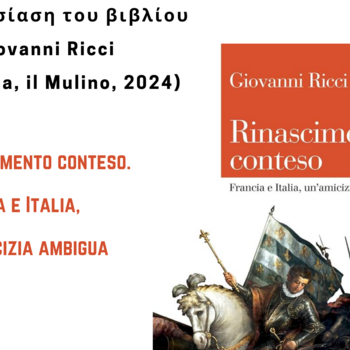 σίαση του βιβλίου
ovanni Ricci
a, il Mulino, 2024)

MENTO CONTESO.
A E ITALIA,
CIZIA AMBIGUA

Giovanni Ricci
Rinascime
conteso
Francia e Italia, un'amiciz